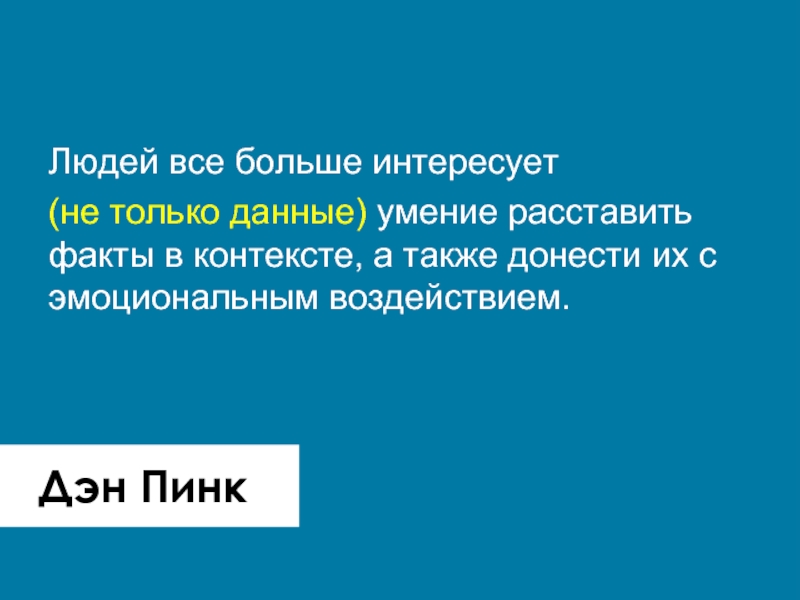 Людей все больше интересует (не только данные) умение расставить факты в контексте, а также донести их с эмоциональным воздействием.

Дэн Пинк